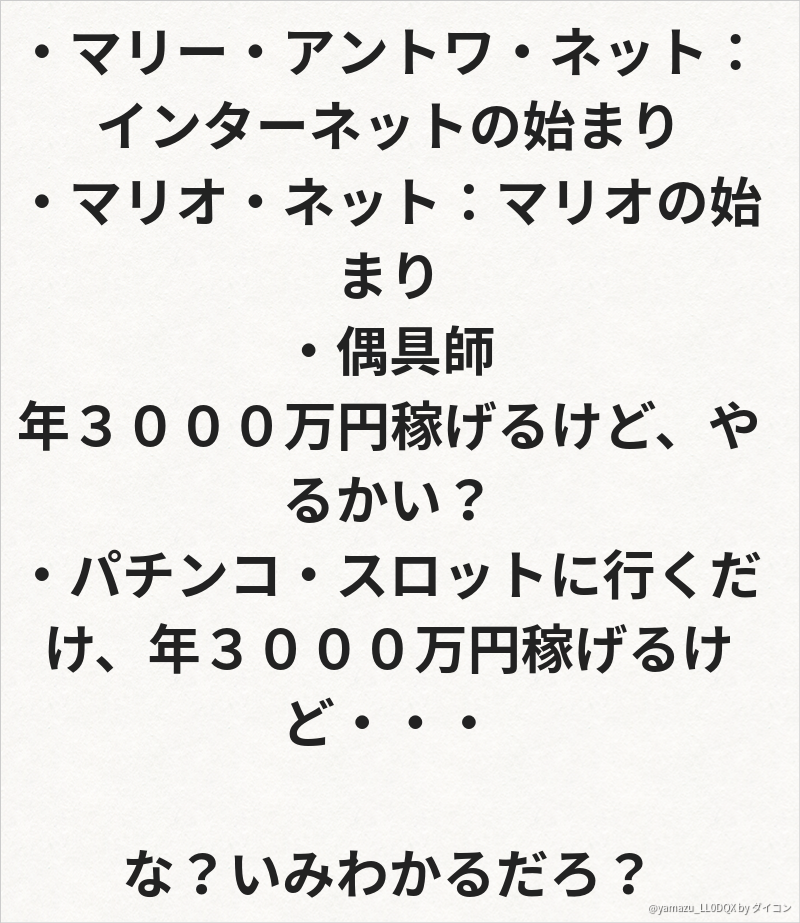 ・マリー・アントワ・ネット：インターネットの始まり
・マリオ・ネット：マリオの始まり
・偶具師
年３０００万円稼げるけど、やるかい？
・パチンコ・スロットに行くだけ、年３０００万円稼げるけど・・・

な？いみわかるだろ？

@yamazu_LL0DQX by ダイコン